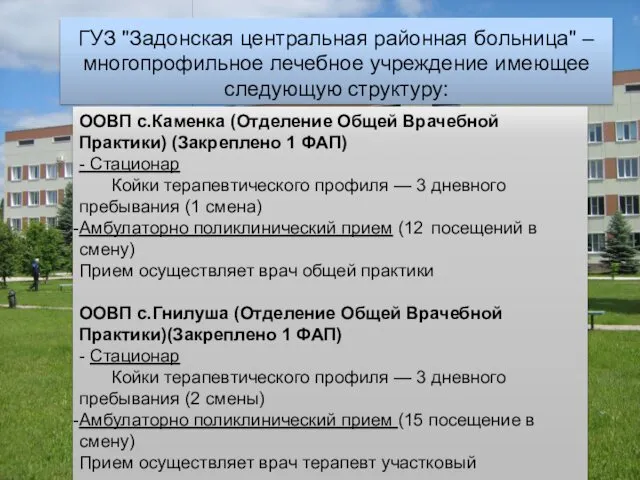 ГУЗ "Задонская центральная районная больница" – многопрофильное лечебное учреждение имеющее следующую структуру:

ООВП с.Каменка (Отделение Общей Врачебной Практики) (Закреплено 1 ФАП)
- Стационар
Койки терапевтического профиля — 3 дневного пребывания (1 смена)
-Амбулаторно поликлинический прием (12 посещений в смену)
Прием осуществляет врач общей практики

ООВП с.Гнилуша (Отделение Общей Врачебной Практики)(Закреплено 1 ФАП)
- Стационар
Койки терапевтического профиля — 3 дневного пребывания (2 смены)
-Амбулаторно поликлинический прием (15 посещение в смену)
Прием осуществляет врач терапевт участковый